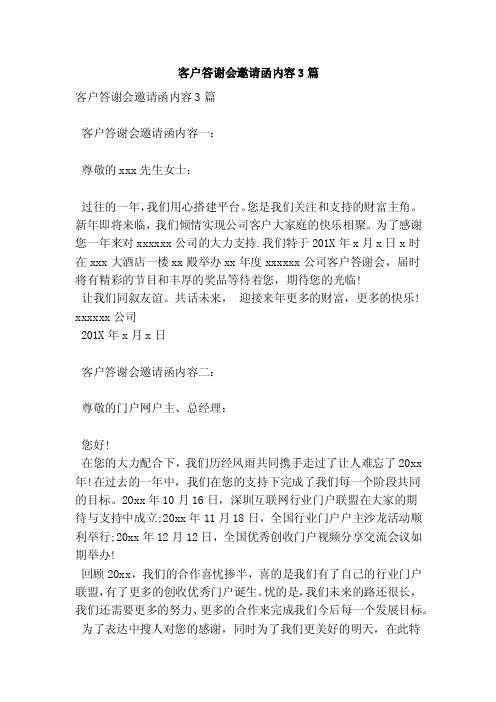 客户答谢会邀请函内容3篇

客户答谢会邀请函内容3篇

客户答谢会邀请函内容一：

尊敬的xxx先生女士：

过往的一年，我们用心搭建平台。您是我们关注和支持的财富主角。新年即将来临，我们倾情实现公司客户大家庭的快乐相聚。为了感谢您一年来对xxxxxx公司的大力支持.我们特于201X年x月x日x时在xxx大酒店一楼xx殿举办xx年度xxxxxx公司客户答谢会，届时将有精彩的节目和丰厚的奖品等待着您，期待您的光临！

让我们同叙友谊。共话未来， 迎接来年更多的财富，更多的快乐！

xxxxxx公司

201X年x月x日

客户答谢会邀请函内容二：

尊敬的门户网户主、总经理：

您好！

在您的大力配合下，我们历经风雨共同携手走过了让人难忘了20xx年！在过去的一年中，我们在您的支持下完成了我们每一个阶段共同的目标。20xx年10月16日，深圳互联网行业门户联盟在大家的期待与支持中成立;20xx年11月18日，全国行业门户户主沙龙活动顺利举行;20xx年12月12日，全国优秀创收门户视频分享交流会议如期举办！

回顾20xx，我们的合作喜忧掺半，喜的是我们有了自己的行业门户联盟，有了更多的创收优秀门户诞生。忧的是，我们未来的路还很长，我们还需要更多的努力、更多的合作来完成我们今后每一个发展目标。

为了表达中搜人对您的感谢，同时为了我们更美好的明天，在此特